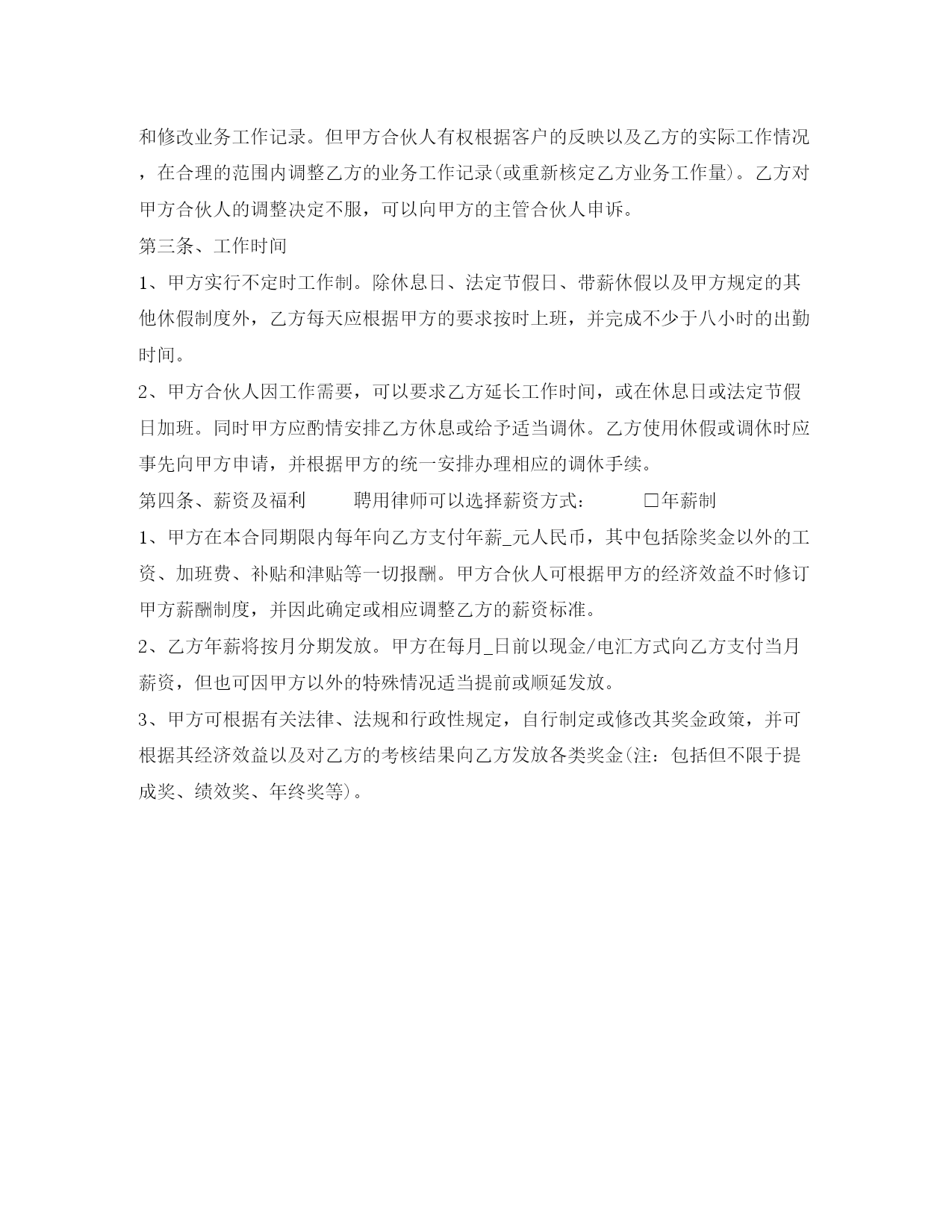 和修改业务工作记录。但甲方合伙人有权根据客户的反映以及乙方的实际工作情况，在合理的范围内调整乙方的业务工作记录(或重新核定乙方业务工作量)。乙方对甲方合伙人的调整决定不服，可以向甲方的主管合伙人申诉。

第三条、工作时间

1、甲方实行不定时工作制。除休息日、法定节假日、带薪休假以及甲方规定的其他休假制度外，乙方每天应根据甲方的要求按时上班，并完成不少于八小时的出勤时间。

2、甲方合伙人因工作需要，可以要求乙方延长工作时间，或在休息日或法定节假日加班。同时甲方应酌情安排乙方休息或给予适当调休。乙方使用休假或调休时应事先向甲方申请，并根据甲方的统一安排办理相应的调休手续。

第四条、薪资及福利　　聘用律师可以选择薪资方式：　　□年薪制

1、甲方在本合同期限内每年向乙方支付年薪_元人民币，其中包括除奖金以外的工资、加班费、补贴和津贴等一切报酬。甲方合伙人可根据甲方的经济效益不时修订甲方薪酬制度，并因此确定或相应调整乙方的薪资标准。

2、乙方年薪将按月分期发放。甲方在每月_日前以现金/电汇方式向乙方支付当月薪资，但也可因甲方以外的特殊情况适当提前或顺延发放。

3、甲方可根据有关法律、法规和行政性规定，自行制定或修改其奖金政策，并可根据其经济效益以及对乙方的考核结果向乙方发放各类奖金(注：包括但不限于提成奖、绩效奖、年终奖等)。